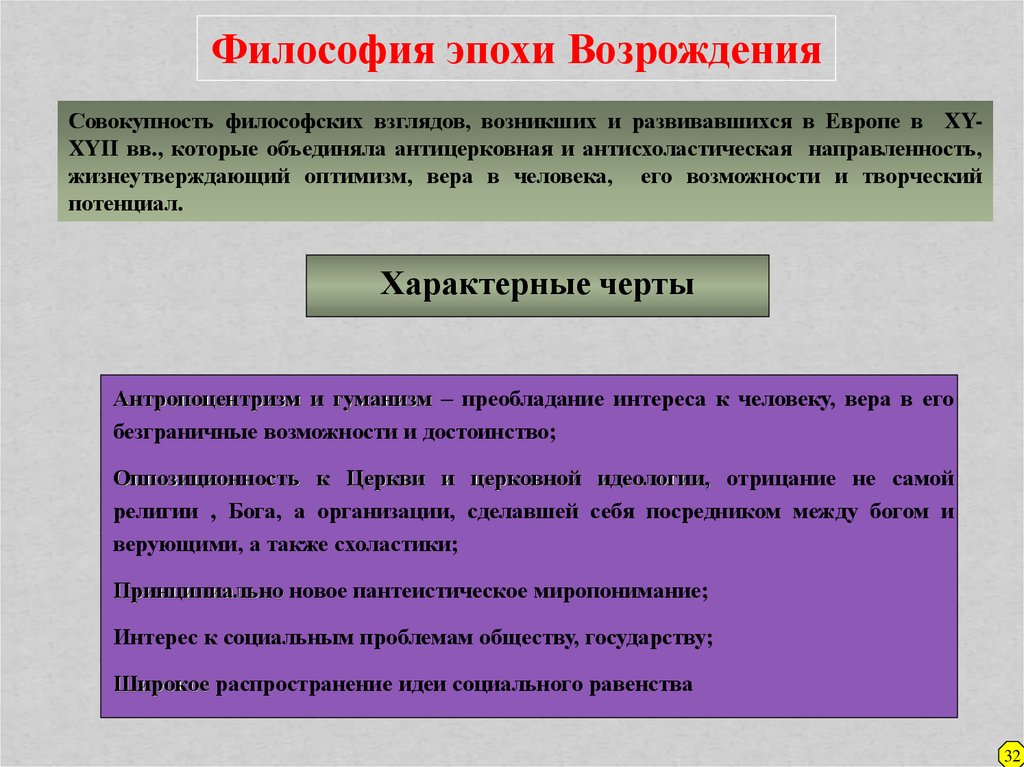 Философия эпохи Возрождения

Совокупность философских взглядов, возникших и развивавшихся в Европе в XY-XYII вв., которые объединяла антицерковная и антисхоластическая направленность, жизнеутверждающий оптимизм, вера в человека, его возможности и творческий потенциал.

Характерные черты

Антропоцентризм и гуманизм – преобладание интереса к человеку, вера в его безграничные возможности и достоинство;

Оппозиционность к Церкви и церковной идеологии, отрицание не самой религии , Бога, а организации, сделавшей себя посредником между богом и верующими, а также схоластики;

Принципиально новое пантеистическое миропонимание;

Интерес к социальным проблемам обществу, государству;

Широкое распространение идеи социального равенства

32